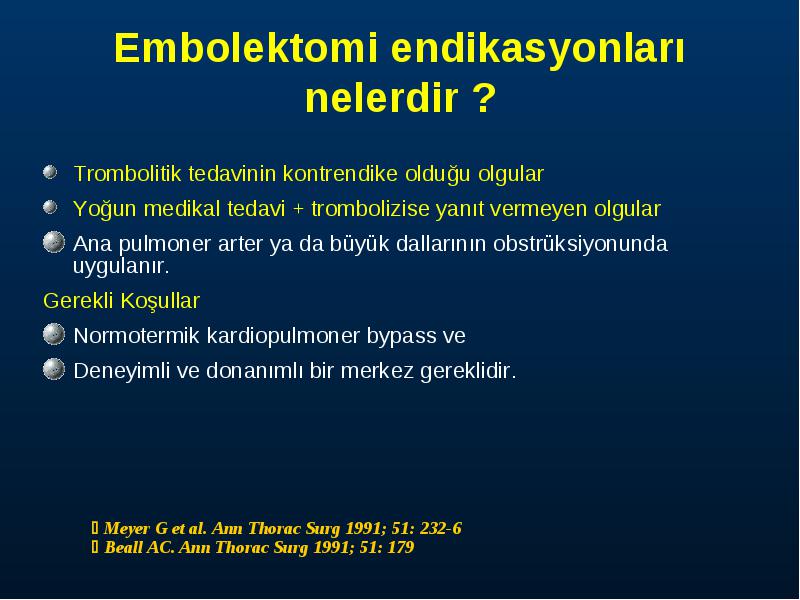 Embolektomi endikasyonları nelerdir ?

Trombolitik tedavinin kontrendike olduğu olgular

Yoğun medikal tedavi + trombolizise yanıt vermeyen olgular

Ana pulmoner arter ya da büyük dallarının obstrüksiyonunda uygulanır.

Gerekli Koşullar

Normotermik kardiopulmoner bypass ve

Deneyimli ve donanımlı bir merkez gereklidir.

 Meyer G et al. Ann Thorac Surg 1991; 51: 232-6
 Beall AC. Ann Thorac Surg 1991; 51: 179